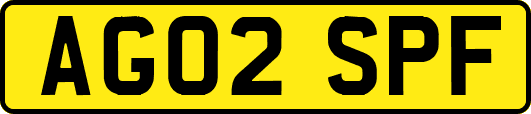 AG02 SPF